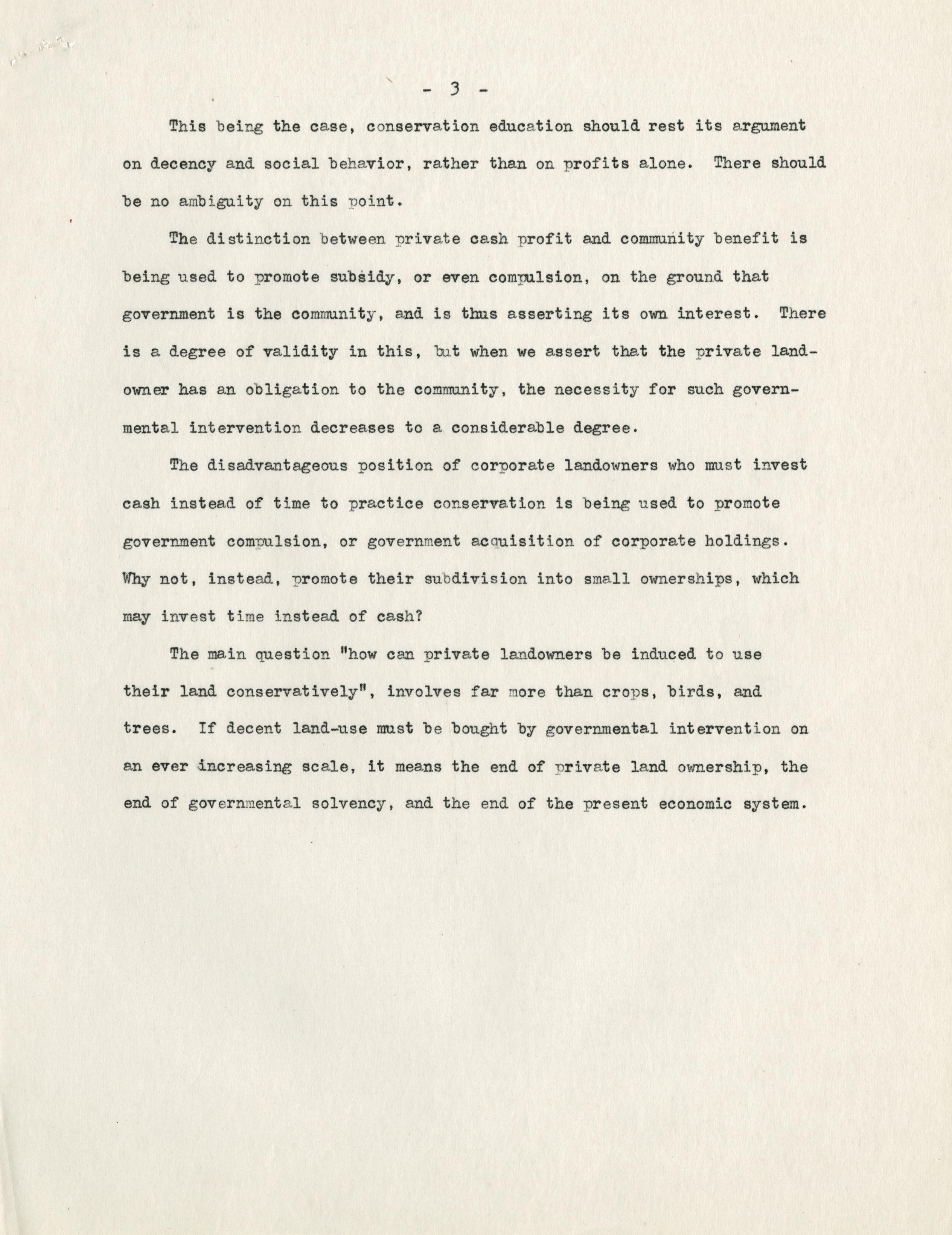 - 3 -

This being the case, conservation education should rest its argument on decency and social behavior, rather than on profits alone. There should be no ambiguity on this point.

The distinction between private cash profit and community benefit is being used to promote subsidy, or even compulsion, on the ground that government is the community, and is thus asserting its own interest. There is a degree of validity in this, but when we assert that the private landowner has an obligation to the community, the necessity for such governmental intervention decreases to a considerable degree.

The disadvantageous position of corporate landowners who must invest cash instead of time to practice conservation is being used to promote government compulsion, or government acquisition of corporate holdings. Why not, instead, promote their subdivision into small ownerships, which may invest time instead of cash?

The main question "how can private landowners be induced to use their land conservatively", involves far more than crops, birds, and trees. If decent land-use must be bought by governmental intervention on an ever increasing scale, it means the end of private land ownership, the end of governmental solvency, and the end of the present economic system.